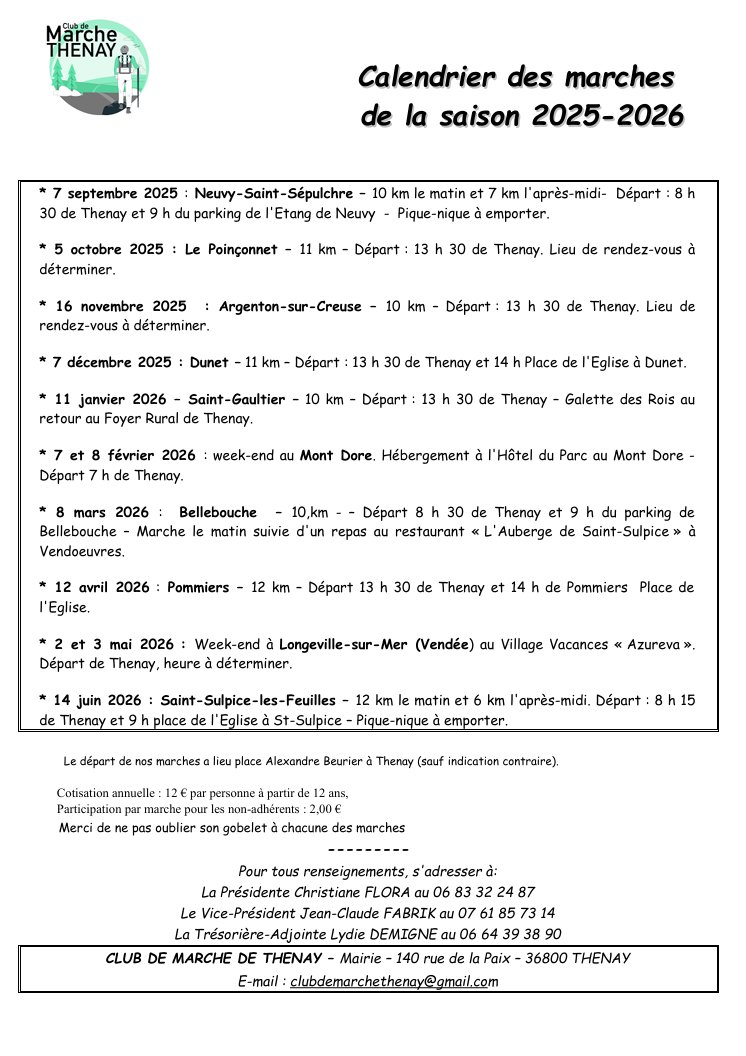 Club de Marche THENAY

Calendrier des marches de la saison 2025-2026

* 7 septembre 2025 : Neuvy-Saint-Sépulchre – 10 km le matin et 7 km l'après-midi- Départ : 8 h 30 de Thenay et 9 h du parking de l'Etang de Neuvy - Pique-nique à emporter.

* 5 octobre 2025 : Le Poinçonnet – 11 km – Départ : 13 h 30 de Thenay. Lieu de rendez-vous à déterminer.

* 16 novembre 2025 : Argenton-sur-Creuse – 10 km – Départ : 13 h 30 de Thenay. Lieu de rendez-vous à déterminer.

* 7 décembre 2025 : Dunet – 11 km – Départ : 13 h 30 de Thenay et 14 h Place de l'Eglise à Dunet.

* 11 janvier 2026 – Saint-Gaultier – 10 km – Départ : 13 h 30 de Thenay – Galette des Rois au retour au Foyer Rural de Thenay.

* 7 et 8 février 2026 : week-end au Mont Dore. Hébergement à l'Hôtel du Parc au Mont Dore - Départ 7 h de Thenay.

* 8 mars 2026 : Bellebouche – 10,km - – Départ 8 h 30 de Thenay et 9 h du parking de Bellebouche – Marche le matin suivie d'un repas au restaurant « L'Auberge de Saint-Sulpice » à Vendoeuvres.

* 12 avril 2026 : Pommiers – 12 km – Départ 13 h 30 de Thenay et 14 h de Pommiers Place de l'Eglise.

* 2 et 3 mai 2026 : Week-end à Longeville-sur-Mer (Vendée) au Village Vacances « Azureva ». Départ de Thenay, heure à déterminer.

* 14 juin 2026 : Saint-Sulpice-les-Feuilles – 12 km le matin et 6 km l'après-midi. Départ : 8 h 15 de Thenay et 9 h place de l'Eglise à St-Sulpice – Pique-nique à emporter.

Le départ de nos marches a lieu place Alexandre Beurier à Thenay (sauf indication contraire).

Cotisation annuelle : 12 € par personne à partir de 12 ans,
Participation par marche pour les non-adhérents : 2,00 €
Merci de ne pas oublier son gobelet à chacune des marches

---------

Pour tous renseignements, s'adresser à:
La Présidente Christiane FLORA au 06 83 32 24 87
Le Vice-Président Jean-Claude FABRIK au 07 61 85 73 14
La Trésorière-Adjointe Lydie DEMIGNE au 06 64 39 38 90

CLUB DE MARCHE DE THENAY – Mairie – 140 rue de la Paix – 36800 THENAY
E-mail : clubdemarchethenay@gmail.com